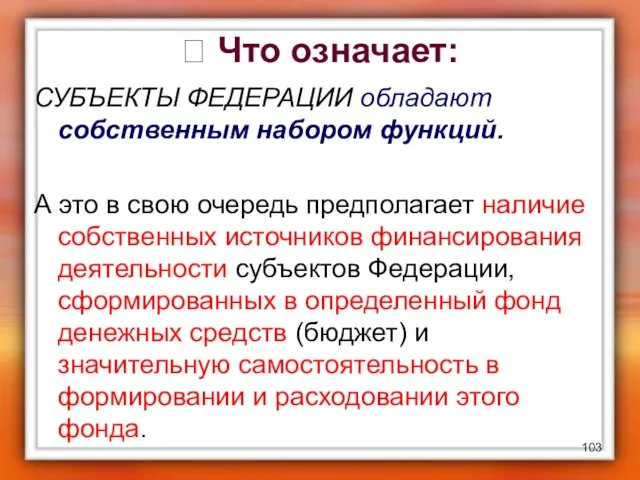 Что означает:

СУБЪЕКТЫ ФЕДЕРАЦИИ обладают собственным набором функций.

А это в свою очередь предполагает наличие собственных источников финансирования деятельности субъектов Федерации, сформированных в определенный фонд денежных средств (бюджет) и значительную самостоятельность в формировании и расходовании этого фонда.

103